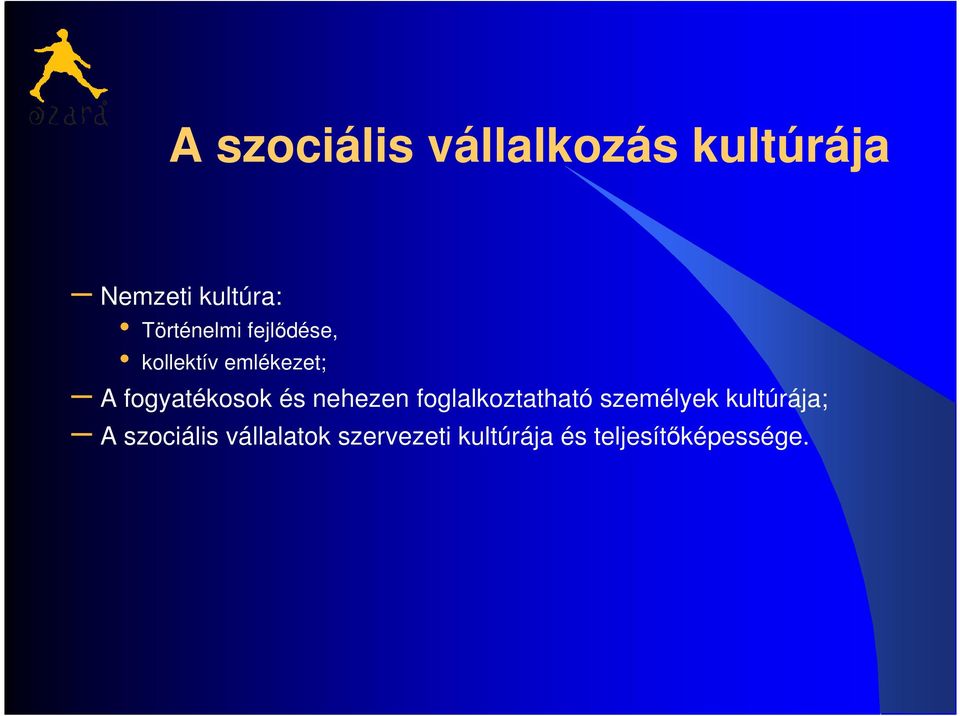 ozara

A szociális vállalkozás kultúrája

– Nemzeti kultúra:
• Történelmi fejlődése,
• kollektív emlékezet;
– A fogyatékosok és nehezen foglalkoztatható személyek kultúrája;
– A szociális vállalatok szervezeti kultúrája és teljesítőképessége.